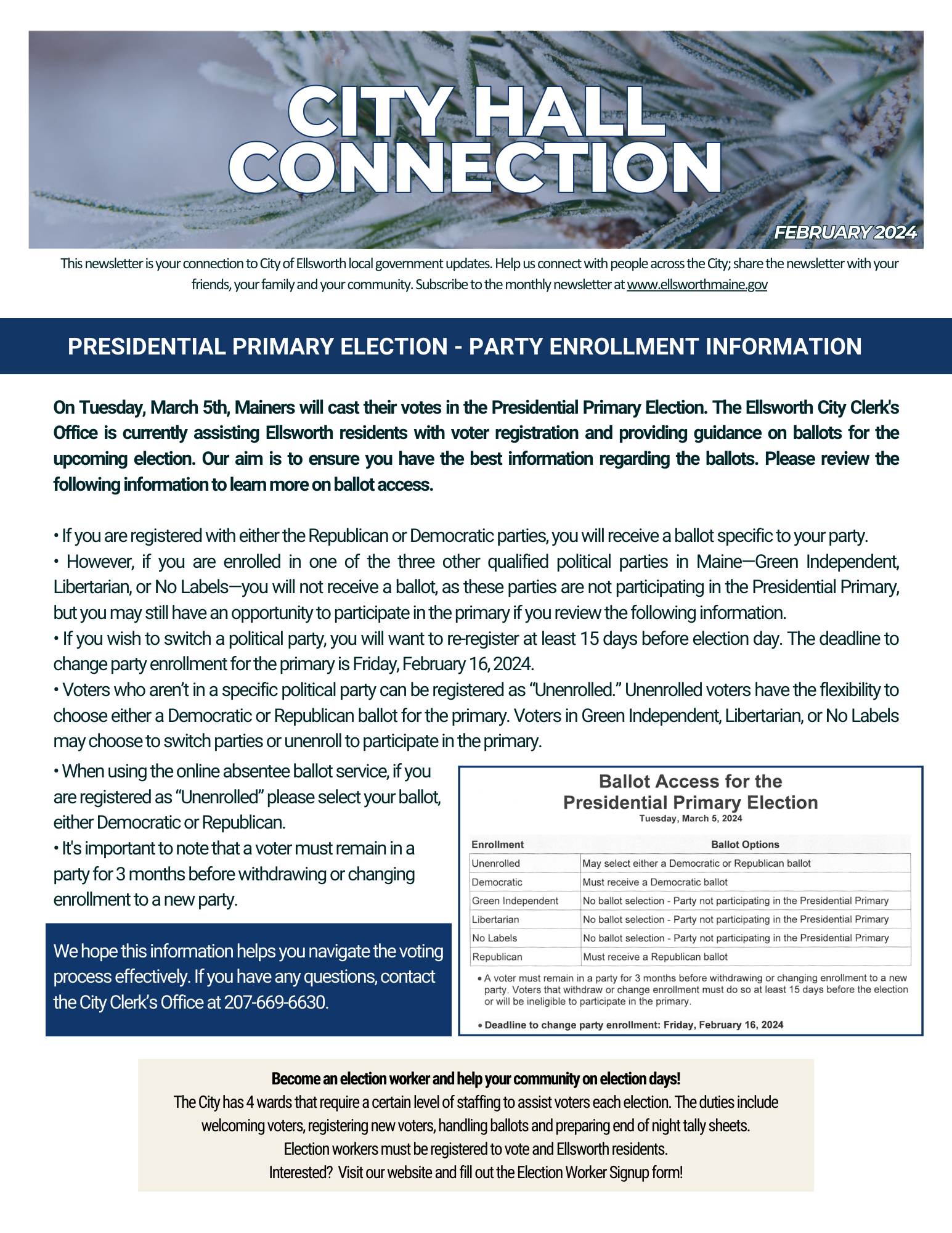 CITY HALL CONNECTION

FEBRUARY 2024

This newsletter is your connection to City of Ellsworth local government updates. Help us connect with people across the City; share the newsletter with your friends, your family and your community. Subscribe to the monthly newsletter at www.ellsworthmaine.gov

PRESIDENTIAL PRIMARY ELECTION - PARTY ENROLLMENT INFORMATION

On Tuesday, March 5th, Mainers will cast their votes in the Presidential Primary Election. The Ellsworth City Clerk's Office is currently assisting Ellsworth residents with voter registration and providing guidance on ballots for the upcoming election. Our aim is to ensure you have the best information regarding the ballots. Please review the following information to learn more on ballot access.

• If you are registered with either the Republican or Democratic parties, you will receive a ballot specific to your party.
• However, if you are enrolled in one of the three other qualified political parties in Maine—Green Independent, Libertarian, or No Labels—you will not receive a ballot, as these parties are not participating in the Presidential Primary, but you may still have an opportunity to participate in the primary if you review the following information.
• If you wish to switch a political party, you will want to re-register at least 15 days before election day. The deadline to change party enrollment for the primary is Friday, February 16, 2024.
• Voters who aren't in a specific political party can be registered as "Unenrolled." Unenrolled voters have the flexibility to choose either a Democratic or Republican ballot for the primary. Voters in Green Independent, Libertarian, or No Labels may choose to switch parties or unenroll to participate in the primary.
• When using the online absentee ballot service, if you are registered as "Unenrolled" please select your ballot, either Democratic or Republican.
• It's important to note that a voter must remain in a party for 3 months before withdrawing or changing enrollment to a new party.

We hope this information helps you navigate the voting process effectively. If you have any questions, contact the City Clerk's Office at 207-669-6630.

Ballot Access for the Presidential Primary Election
Tuesday, March 5, 2024

| Enrollment | Ballot Options |
|---|---|
| Unenrolled | May select either a Democratic or Republican ballot |
| Democratic | Must receive a Democratic ballot |
| Green Independent | No ballot selection - Party not participating in the Presidential Primary |
| Libertarian | No ballot selection - Party not participating in the Presidential Primary |
| No Labels | No ballot selection - Party not participating in the Presidential Primary |
| Republican | Must receive a Republican ballot |

• A voter must remain in a party for 3 months before withdrawing or changing enrollment to a new party. Voters that withdraw or change enrollment must do so at least 15 days before the election or will be ineligible to participate in the primary.

• Deadline to change party enrollment: Friday, February 16, 2024

Become an election worker and help your community on election days!
The City has 4 wards that require a certain level of staffing to assist voters each election. The duties include welcoming voters, registering new voters, handling ballots and preparing end of night tally sheets.
Election workers must be registered to vote and Ellsworth residents.
Interested? Visit our website and fill out the Election Worker Signup form!